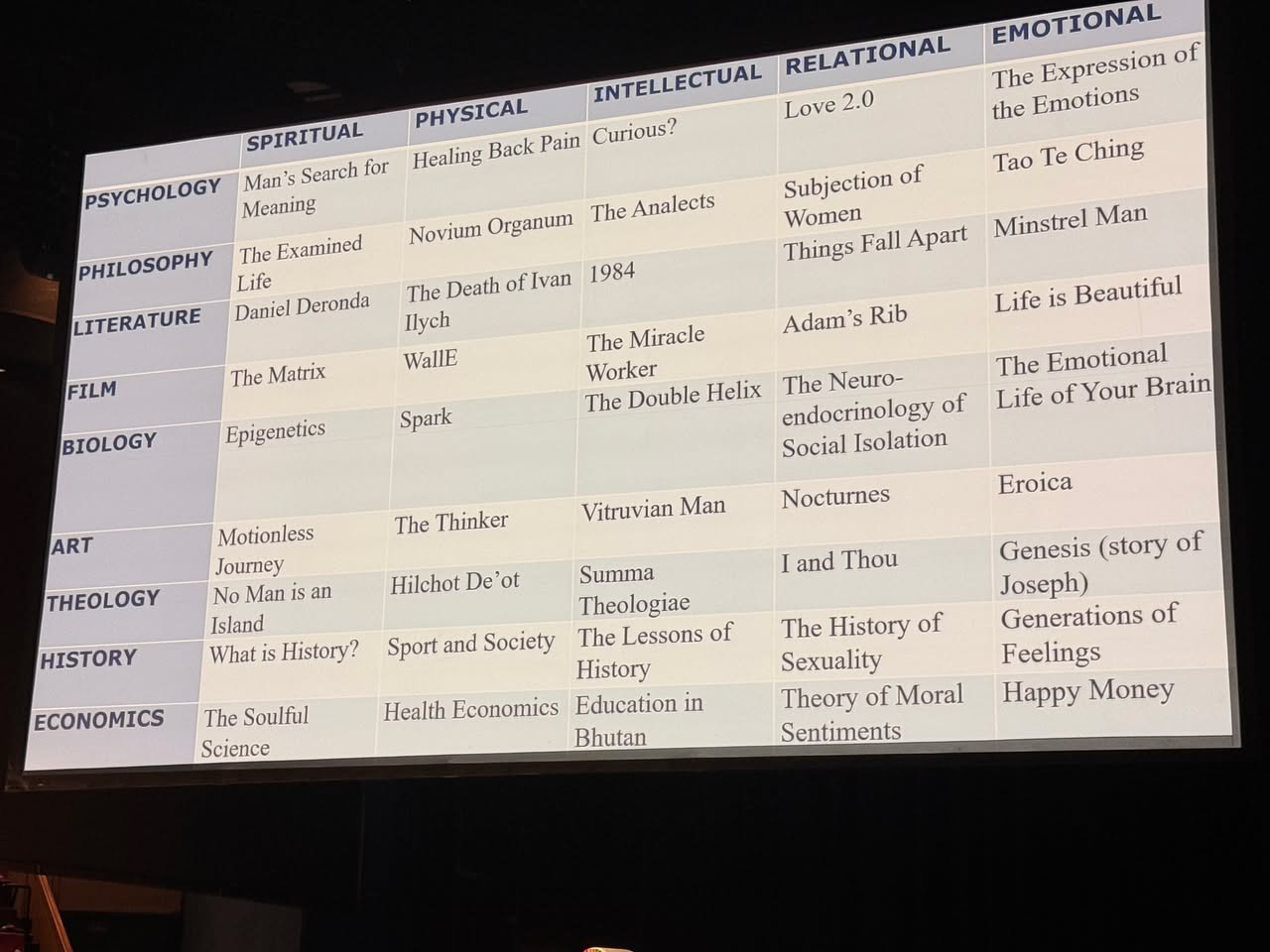 |  | SPIRITUAL | PHYSICAL | INTELLECTUAL | RELATIONAL | EMOTIONAL |
|---|---|---|---|---|---|
| PSYCHOLOGY | Man's Search for Meaning | Healing Back Pain | Curious? | Love 2.0 | The Expression of the Emotions |
| PHILOSOPHY | The Examined Life | Novium Organum | The Analects | Subjection of Women | Tao Te Ching |
| LITERATURE | Daniel Deronda | The Death of Ivan Ilych | 1984 | Things Fall Apart | Minstrel Man |
| FILM | The Matrix | WallE | The Miracle Worker | Adam's Rib | Life is Beautiful |
| BIOLOGY | Epigenetics | Spark | The Double Helix | The Neuro-endocrinology of Social Isolation | The Emotional Life of Your Brain |
| ART | Motionless Journey | The Thinker | Vitruvian Man | Nocturnes | Eroica |
| THEOLOGY | No Man is an Island | Hilchot De'ot | Summa Theologiae | I and Thou | Genesis (story of Joseph) |
| HISTORY | What is History? | Sport and Society | The Lessons of History | The History of Sexuality | Generations of Feelings |
| ECONOMICS | The Soulful Science | Health Economics | Education in Bhutan | Theory of Moral Sentiments | Happy Money |